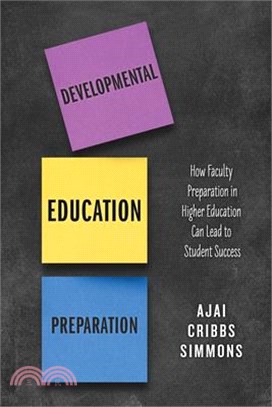 DEVELOPMENTAL

EDUCATION

PREPARATION

How Faculty Preparation in Higher Education Can Lead to Student Success

AJAI CRIBBS SIMMONS